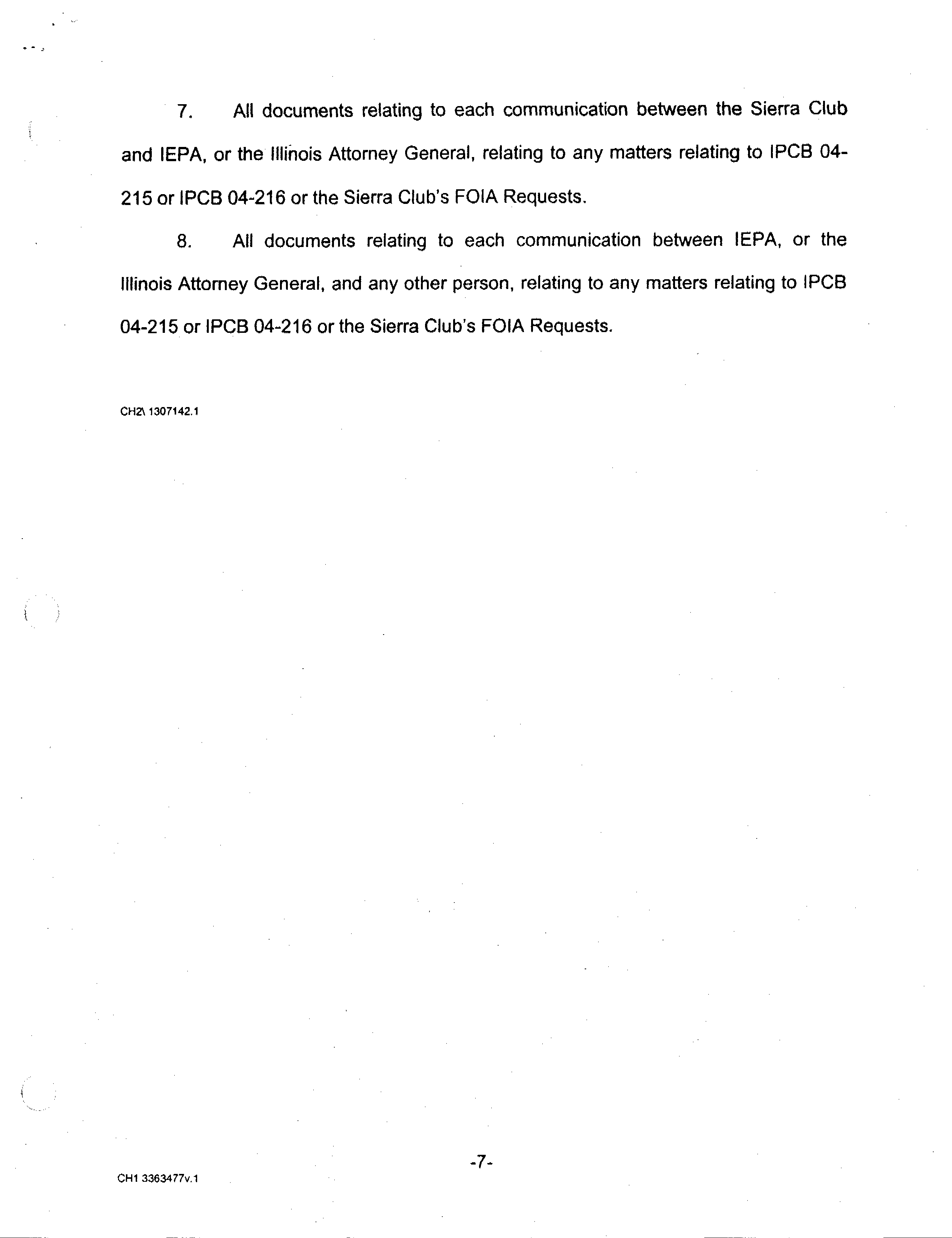 7. All documents relating to each communication between the Sierra Club and IEPA, or the Illinois Attorney General, relating to any matters relating to IPCB 04-215 or IPCB 04-216 or the Sierra Club's FOIA Requests.

8. All documents relating to each communication between IEPA, or the Illinois Attorney General, and any other person, relating to any matters relating to IPCB 04-215 or IPCB 04-216 or the Sierra Club's FOIA Requests.

CH2\ 1307142.1

-7-

CH1 3363477v.1